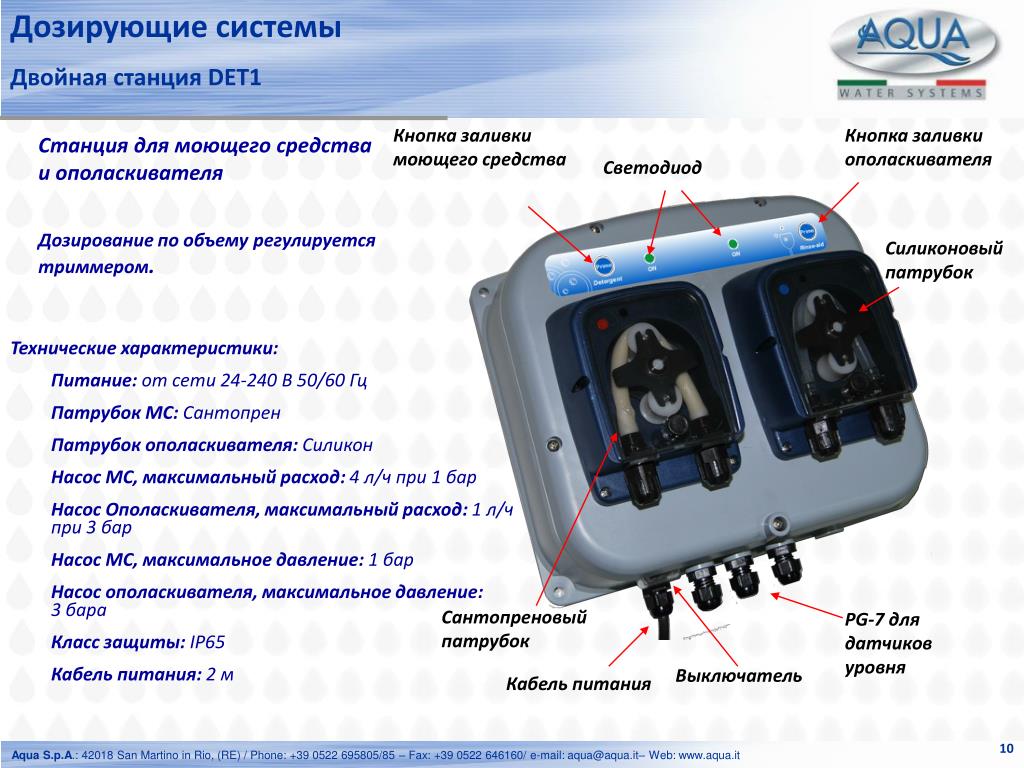 Дозирующие системы

Двойная станция DET1

AQUA
WATER SYSTEMS

Станция для моющего средства и ополаскивателя

Дозирование по объему регулируется триммером.

Технические характеристики:

Питание: от сети 24-240 В 50/60 Гц

Патрубок МС: Сантопрен

Патрубок ополаскивателя: Силикон

Насос МС, максимальный расход: 4 л/ч при 1 бар

Насос Ополаскивателя, максимальный расход: 1 л/ч при 3 бар

Насос МС, максимальное давление: 1 бар

Насос ополаскивателя, максимальное давление: 3 бара

Класс защиты: IP65

Кабель питания: 2 м

Кнопка заливки моющего средства

Светодиод

Кнопка заливки ополаскивателя

Силиконовый патрубок

Prime
Detergent
ON
ON
Prime
Rinse-aid

Сантопреновый патрубок

Кабель питания

Выключатель

PG-7 для датчиков уровня

Aqua S.p.A.: 42018 San Martino in Rio, (RE) / Phone: +39 0522 695805/85 – Fax: +39 0522 646160/ e-mail: aqua@aqua.it– Web: www.aqua.it

10